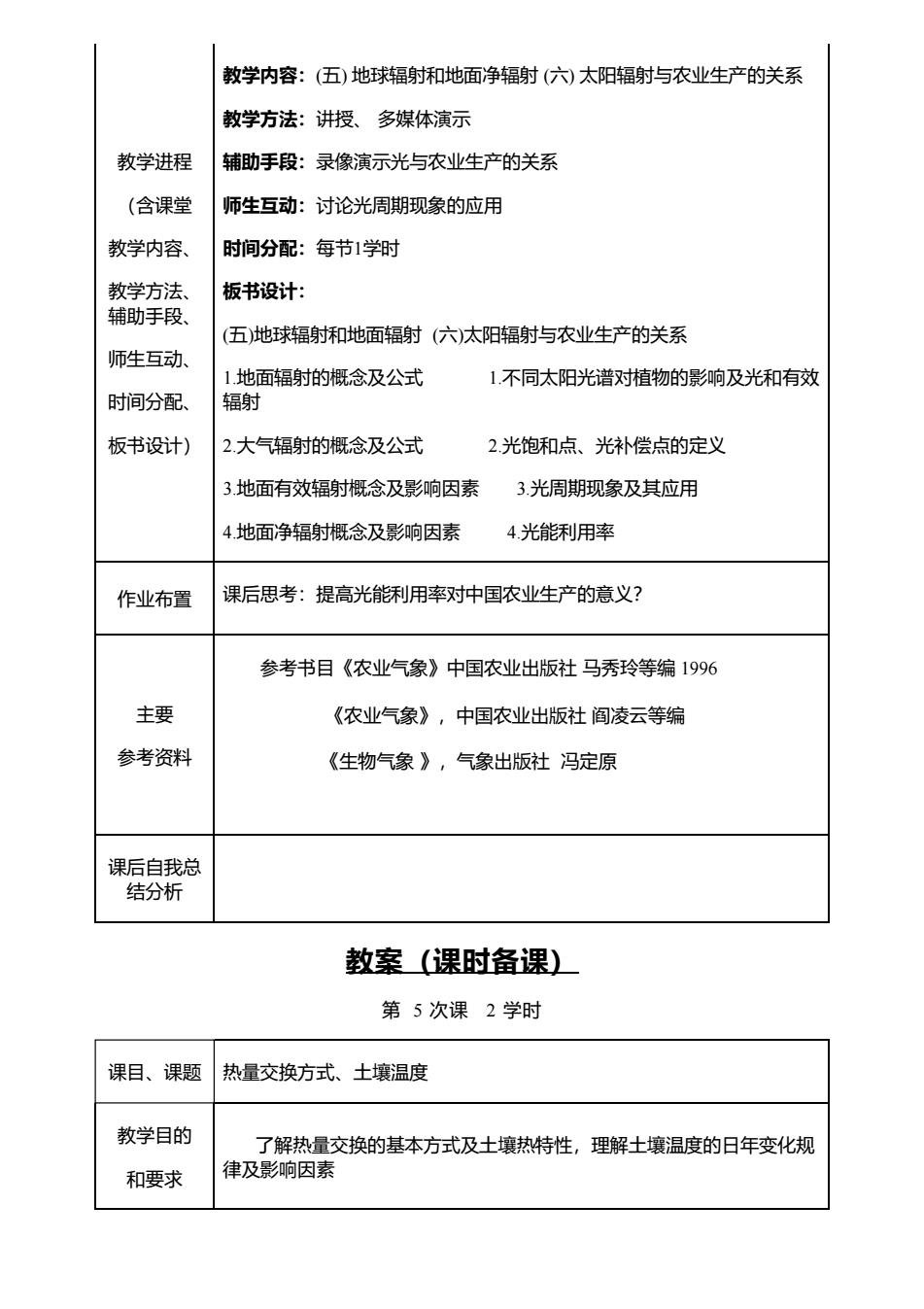 | 教学进程（含课堂教学内容、教学方法、辅助手段、师生互动、时间分配、板书设计） | **教学内容：**(五) 地球辐射和地面净辐射 (六) 太阳辐射与农业生产的关系<br>**教学方法：**讲授、 多媒体演示<br>**辅助手段：**录像演示光与农业生产的关系<br>**师生互动：**讨论光周期现象的应用<br>**时间分配：**每节1学时<br>**板书设计：**<br>(五)地球辐射和地面辐射 (六)太阳辐射与农业生产的关系<br>1.地面辐射的概念及公式 1.不同太阳光谱对植物的影响及光和有效辐射<br>2.大气辐射的概念及公式 2.光饱和点、光补偿点的定义<br>3.地面有效辐射概念及影响因素 3.光周期现象及其应用<br>4.地面净辐射概念及影响因素 4.光能利用率 |
|---|---|
| 作业布置 | 课后思考：提高光能利用率对中国农业生产的意义? |
| 主要参考资料 | 参考书目《农业气象》中国农业出版社 马秀玲等编 1996<br>《农业气象》，中国农业出版社 阎凌云等编<br>《生物气象 》，气象出版社 冯定原 |
| 课后自我总结分析 | |

**教案（课时备课）**

第 5 次课 2 学时

| 课目、课题 | 热量交换方式、土壤温度 |
|---|---|
| 教学目的和要求 | 了解热量交换的基本方式及土壤热特性，理解土壤温度的日年变化规律及影响因素 |